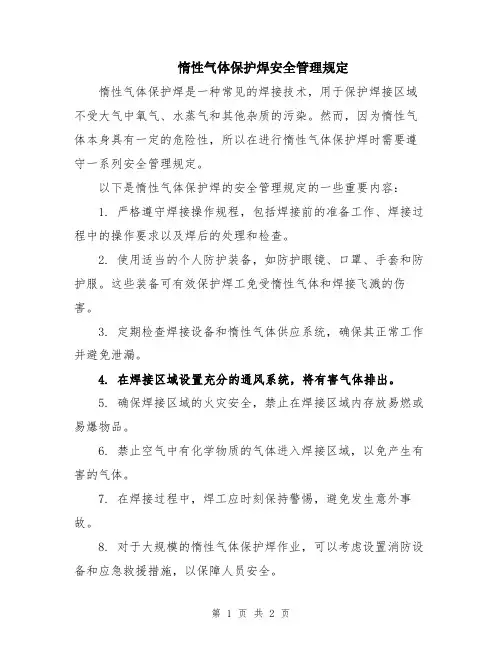 惰性气体保护焊安全管理规定

惰性气体保护焊是一种常见的焊接技术，用于保护焊接区域不受大气中氧气、水蒸气和其他杂质的污染。然而，因为惰性气体本身具有一定的危险性，所以在进行惰性气体保护焊时需要遵守一系列安全管理规定。

以下是惰性气体保护焊的安全管理规定的一些重要内容：

1. 严格遵守焊接操作规程，包括焊接前的准备工作、焊接过程中的操作要求以及焊后的处理和检查。

2. 使用适当的个人防护装备，如防护眼镜、口罩、手套和防护服。这些装备可有效保护焊工免受惰性气体和焊接飞溅的伤害。

3. 定期检查焊接设备和惰性气体供应系统，确保其正常工作并避免泄漏。

4. 在焊接区域设置充分的通风系统，将有害气体排出。

5. 确保焊接区域的火灾安全，禁止在焊接区域内存放易燃或易爆物品。

6. 禁止空气中有化学物质的气体进入焊接区域，以免产生有害的气体。

7. 在焊接过程中，焊工应时刻保持警惕，避免发生意外事故。

8. 对于大规模的惰性气体保护焊作业，可以考虑设置消防设备和应急救援措施，以保障人员安全。

第 1 页 共 2 页